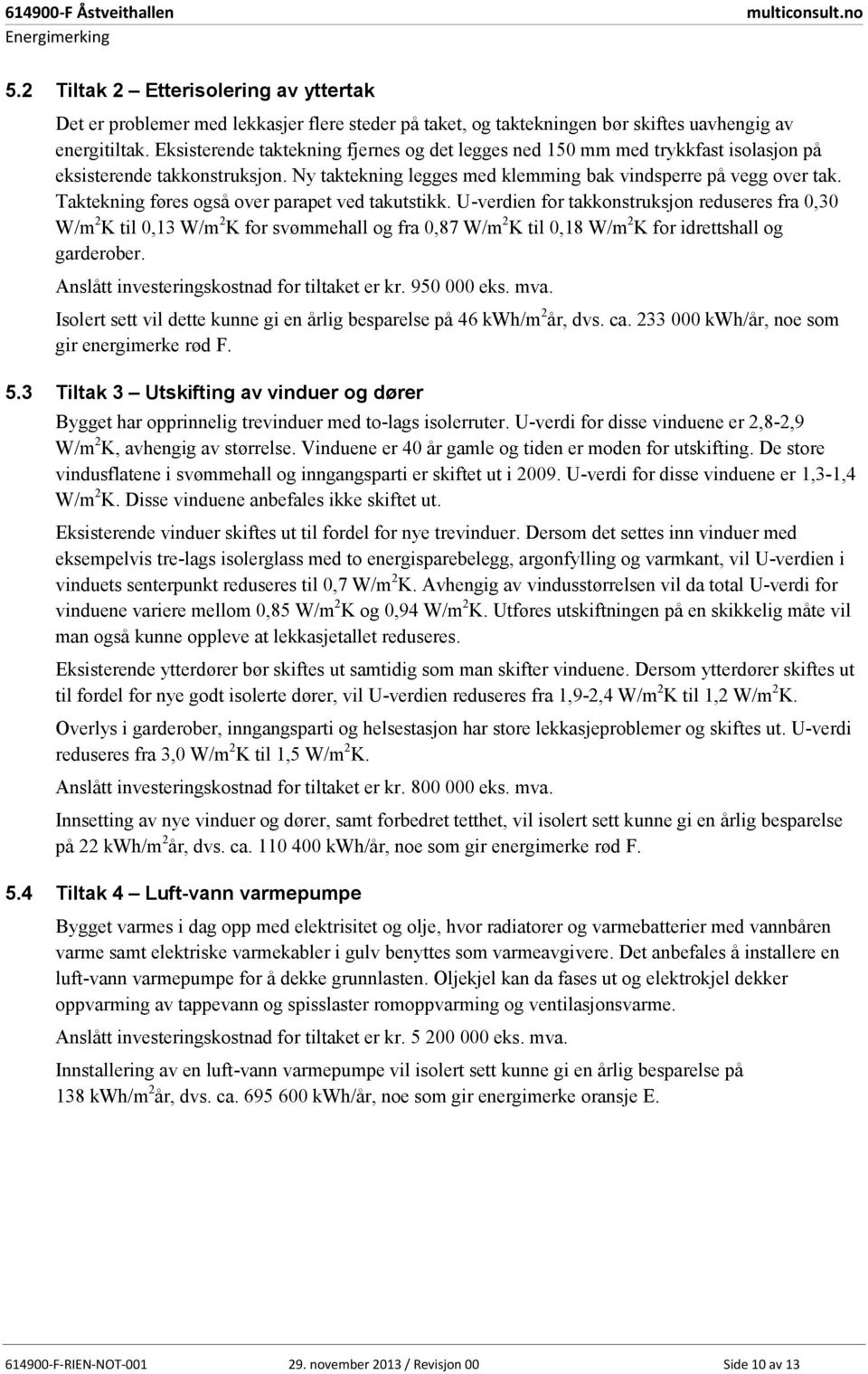 614900-F Åstveithallen
Energimerking

multiconsult.no

5.2 Tiltak 2 – Etterisolering av yttertak

Det er problemer med lekkasjer flere steder på taket, og taktekningen bør skiftes uavhengig av energitiltak. Eksisterende taktekning fjernes og det legges ned 150 mm med trykkfast isolasjon på eksisterende takkonstruksjon. Ny taktekning legges med klemming bak vindsperre på vegg over tak. Taktekning føres også over parapet ved takutstikk. U-verdien for takkonstruksjon reduseres fra 0,30 W/m$^2$K til 0,13 W/m$^2$K for svømmehall og fra 0,87 W/m$^2$K til 0,18 W/m$^2$K for idrettshall og garderober.

Anslått investeringskostnad for tiltaket er kr. 950 000 eks. mva.

Isolert sett vil dette kunne gi en årlig besparelse på 46 kWh/m$^2$år, dvs. ca. 233 000 kWh/år, noe som gir energimerke rød F.

5.3 Tiltak 3 – Utskifting av vinduer og dører

Bygget har opprinnelig trevinduer med to-lags isolerruter. U-verdi for disse vinduene er 2,8-2,9 W/m$^2$K, avhengig av størrelse. Vinduene er 40 år gamle og tiden er moden for utskifting. De store vindusflatene i svømmehall og inngangsparti er skiftet ut i 2009. U-verdi for disse vinduene er 1,3-1,4 W/m$^2$K. Disse vinduene anbefales ikke skiftet ut.

Eksisterende vinduer skiftes ut til fordel for nye trevinduer. Dersom det settes inn vinduer med eksempelvis tre-lags isolerglass med to energisparebelegg, argonfylling og varmkant, vil U-verdien i vinduets senterpunkt reduseres til 0,7 W/m$^2$K. Avhengig av vindusstørrelsen vil da total U-verdi for vinduene variere mellom 0,85 W/m$^2$K og 0,94 W/m$^2$K. Utføres utskiftningen på en skikkelig måte vil man også kunne oppleve at lekkasjetallet reduseres.

Eksisterende ytterdører bør skiftes ut samtidig som man skifter vinduene. Dersom ytterdører skiftes ut til fordel for nye godt isolerte dører, vil U-verdien reduseres fra 1,9-2,4 W/m$^2$K til 1,2 W/m$^2$K.

Overlys i garderober, inngangsparti og helsestasjon har store lekkasjeproblemer og skiftes ut. U-verdi reduseres fra 3,0 W/m$^2$K til 1,5 W/m$^2$K.

Anslått investeringskostnad for tiltaket er kr. 800 000 eks. mva.

Innsetting av nye vinduer og dører, samt forbedret tetthet, vil isolert sett kunne gi en årlig besparelse på 22 kWh/m$^2$år, dvs. ca. 110 400 kWh/år, noe som gir energimerke rød F.

5.4 Tiltak 4 – Luft-vann varmepumpe

Bygget varmes i dag opp med elektrisitet og olje, hvor radiatorer og varmebatterier med vannbåren varme samt elektriske varmekabler i gulv benyttes som varmeavgivere. Det anbefales å installere en luft-vann varmepumpe for å dekke grunnlasten. Oljekjel kan da fases ut og elektrokjel dekker oppvarming av tappevann og spisslaster romoppvarming og ventilasjonsvarme.

Anslått investeringskostnad for tiltaket er kr. 5 200 000 eks. mva.

Innstallering av en luft-vann varmepumpe vil isolert sett kunne gi en årlig besparelse på 138 kWh/m$^2$år, dvs. ca. 695 600 kWh/år, noe som gir energimerke oransje E.

614900-F-RIEN-NOT-001 29. november 2013 / Revisjon 00 Side 10 av 13